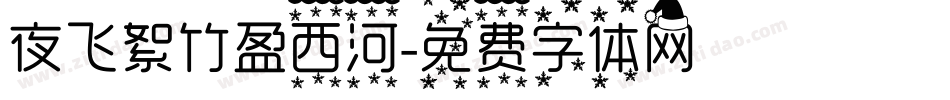 夜飞絮竹盈西河-免费字体网